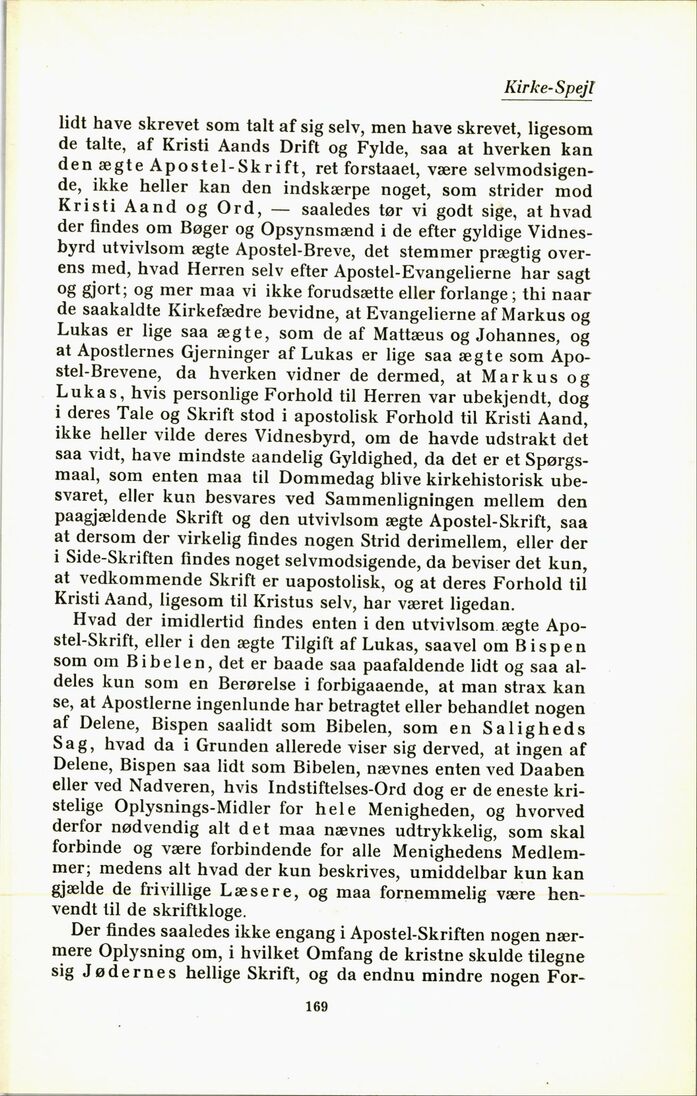 Kirke-Spejl

lidt have skrevet som talt af sig selv, men have skrevet, ligesom de talte, af Kristi Aands Drift og Fylde, saa at hverken kan den ægte Apostel-Skrift, ret forstaaet, være selvmodsigende, ikke heller kan den indskærpe noget, som strider mod Kristi Aand og Ord, — saaledes tør vi godt sige, at hvad der findes om Bøger og Opsynsmænd i de efter gyldige Vidnesbyrd utvivlsom ægte Apostel-Breve, det stemmer prægtig overens med, hvad Herren selv efter Apostel-Evangelierne har sagt og gjort; og mer maa vi ikke forudsætte eller forlange; thi naar de saakaldte Kirkefædre bevidne, at Evangelierne af Markus og Lukas er lige saa ægte, som de af Mattæus og Johannes, og at Apostlernes Gjerninger af Lukas er lige saa ægte som Apostel-Brevene, da hverken vidner de dermed, at Markus og Lukas, hvis personlige Forhold til Herren var ubekjendt, dog i deres Tale og Skrift stod i apostolisk Forhold til Kristi Aand, ikke heller vilde deres Vidnesbyrd, om de havde udstrakt det saa vidt, have mindste aandelig Gyldighed, da det er et Spørgsmaal, som enten maa til Dommedag blive kirkehistorisk ubesvaret, eller kun besvares ved Sammenligningen mellem den paagjældende Skrift og den utvivlsom ægte Apostel-Skrift, saa at dersom der virkelig findes nogen Strid derimellem, eller der i Side-Skriften findes noget selvmodsigende, da beviser det kun, at vedkommende Skrift er uapostolisk, og at deres Forhold til Kristi Aand, ligesom til Kristus selv, har været ligedan.

Hvad der imidlertid findes enten i den utvivlsom ægte Apostel-Skrift, eller i den ægte Tilgift af Lukas, saavel om Bispen som om Bibelen, det er baade saa paafaldende lidt og saa aldeles kun som en Berørelse i forbigaaende, at man strax kan se, at Apostlerne ingenlunde har betragtet eller behandlet nogen af Delene, Bispen saalidt som Bibelen, som en Saligheds Sag, hvad da i Grunden allerede viser sig derved, at ingen af Delene, Bispen saa lidt som Bibelen, nævnes enten ved Daaben eller ved Nadveren, hvis Indstiftelses-Ord dog er de eneste kristelige Oplysnings-Midler for hele Menigheden, og hvorved derfor nødvendig alt det maa nævnes udtrykkelig, som skal forbinde og være forbindende for alle Menighedens Medlemmer; medens alt hvad der kun beskrives, umiddelbar kun kan gjælde de frivillige Læsere, og maa fornemmelig være henvendt til de skriftkloge.

Der findes saaledes ikke engang i Apostel-Skriften nogen nærmere Oplysning om, i hvilket Omfang de kristne skulde tilegne sig Jødernes hellige Skrift, og da endnu mindre nogen For-

169